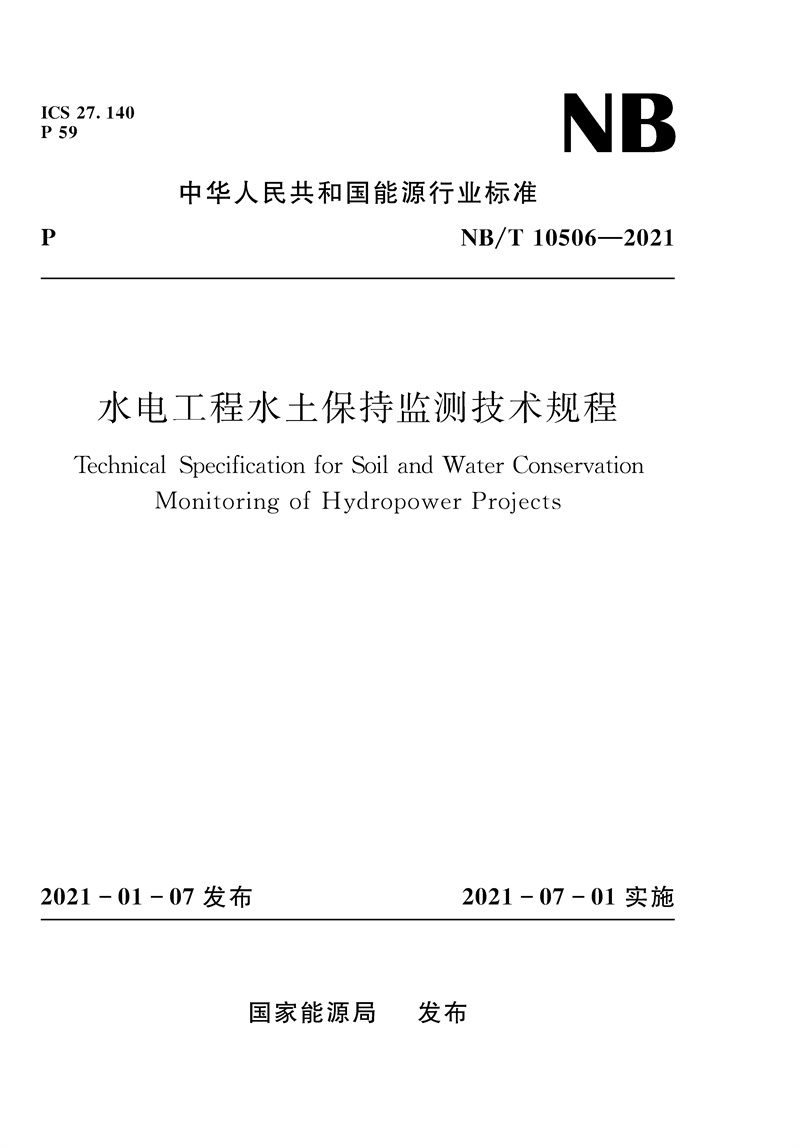 ICS 27. 140
P 59

NB

中华人民共和国能源行业标准

P

NB/T 10506—2021

水电工程水土保持监测技术规程

Technical Specification for Soil and Water Conservation Monitoring of Hydropower Projects

2021 - 01 - 07 发布

2021 - 07 - 01 实施

国家能源局 发布